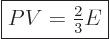 $PV = \frac{2}{3}E$